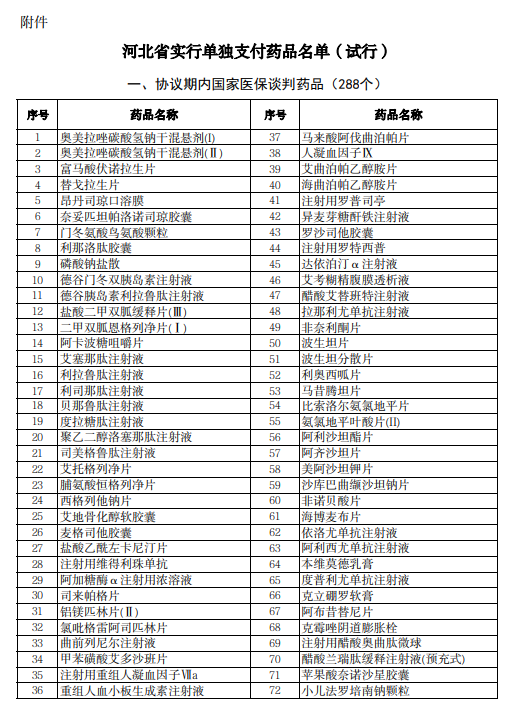 附件

河北省实行单独支付药品名单（试行）

一、协议期内国家医保谈判药品（288个）

| 序号 | 药品名称 | 序号 | 药品名称 |
|---|---|---|---|
| 1 | 奥美拉唑碳酸氢钠干混悬剂(I) | 37 | 马来酸阿伐曲泊帕片 |
| 2 | 奥美拉唑碳酸氢钠干混悬剂(Ⅱ) | 38 | 人凝血因子Ⅸ |
| 3 | 富马酸伏诺拉生片 | 39 | 艾曲泊帕乙醇胺片 |
| 4 | 替戈拉生片 | 40 | 海曲泊帕乙醇胺片 |
| 5 | 昂丹司琼口溶膜 | 41 | 注射用罗普司亭 |
| 6 | 奈妥匹坦帕洛诺司琼胶囊 | 42 | 异麦芽糖酐铁注射液 |
| 7 | 门冬氨酸鸟氨酸颗粒 | 43 | 罗沙司他胶囊 |
| 8 | 利那洛肽胶囊 | 44 | 注射用罗特西普 |
| 9 | 磷酸钠盐散 | 45 | 达依泊汀α注射液 |
| 10 | 德谷门冬双胰岛素注射液 | 46 | 艾考糊精腹膜透析液 |
| 11 | 德谷胰岛素利拉鲁肽注射液 | 47 | 醋酸艾替班特注射液 |
| 12 | 盐酸二甲双胍缓释片(Ⅲ) | 48 | 拉那利尤单抗注射液 |
| 13 | 二甲双胍恩格列净片(Ⅰ) | 49 | 非奈利酮片 |
| 14 | 阿卡波糖咀嚼片 | 50 | 波生坦片 |
| 15 | 艾塞那肽注射液 | 51 | 波生坦分散片 |
| 16 | 利拉鲁肽注射液 | 52 | 利奥西呱片 |
| 17 | 利司那肽注射液 | 53 | 马昔腾坦片 |
| 18 | 贝那鲁肽注射液 | 54 | 比索洛尔氨氯地平片 |
| 19 | 度拉糖肽注射液 | 55 | 氨氯地平叶酸片(II) |
| 20 | 聚乙二醇洛塞那肽注射液 | 56 | 阿利沙坦酯片 |
| 21 | 司美格鲁肽注射液 | 57 | 阿齐沙坦片 |
| 22 | 艾托格列净片 | 58 | 美阿沙坦钾片 |
| 23 | 脯氨酸恒格列净片 | 59 | 沙库巴曲缬沙坦钠片 |
| 24 | 西格列他钠片 | 60 | 非诺贝酸片 |
| 25 | 艾地骨化醇软胶囊 | 61 | 海博麦布片 |
| 26 | 麦格司他胶囊 | 62 | 依洛尤单抗注射液 |
| 27 | 盐酸乙酰左卡尼汀片 | 63 | 阿利西尤单抗注射液 |
| 28 | 注射用维得利珠单抗 | 64 | 本维莫德乳膏 |
| 29 | 阿加糖酶α注射用浓溶液 | 65 | 度普利尤单抗注射液 |
| 30 | 司来帕格片 | 66 | 克立硼罗软膏 |
| 31 | 铝镁匹林片(Ⅱ) | 67 | 阿布昔替尼片 |
| 32 | 氯吡格雷阿司匹林片 | 68 | 克霉唑阴道膨胀栓 |
| 33 | 曲前列尼尔注射液 | 69 | 注射用醋酸奥曲肽微球 |
| 34 | 甲苯磺酸艾多沙班片 | 70 | 醋酸兰瑞肽缓释注射液(预充式) |
| 35 | 注射用重组人凝血因子Ⅶa | 71 | 苹果酸奈诺沙星胶囊 |
| 36 | 重组人血小板生成素注射液 | 72 | 小儿法罗培南钠颗粒 |